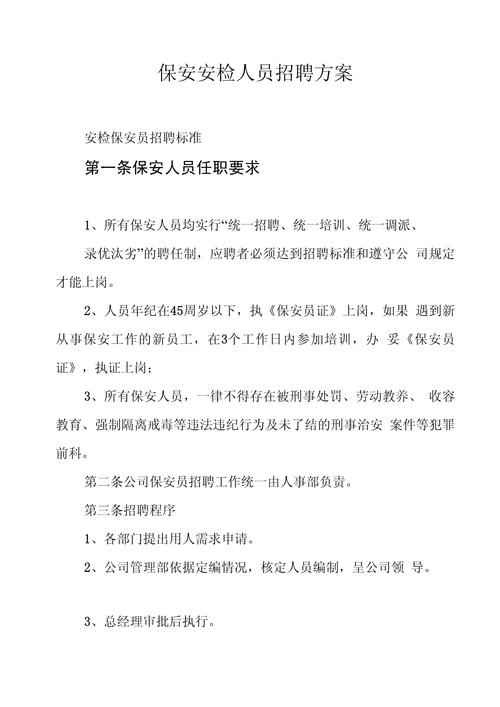 保安安检人员招聘方案

安检保安员招聘标准

第一条保安人员任职要求

1、所有保安人员均实行“统一招聘、统一培训、统一调派、录优汰劣”的聘任制，应聘者必须达到招聘标准和遵守公 司规定才能上岗。

2、人员年纪在45周岁以下，执《保安员证》上岗，如果 遇到新从事保安工作的新员工，在3个工作日内参加培训，办 妥《保安员证》，执证上岗；

3、所有保安人员，一律不得存在被刑事处罚、劳动教养、 收容教育、强制隔离戒毒等违法违纪行为及未了结的刑事治安 案件等犯罪前科。

第二条公司保安员招聘工作统一由人事部负责。

第三条招聘程序

1、各部门提出用人需求申请。

2、公司管理部依据定编情况，核定人员编制，呈公司领 导。

3、总经理审批后执行。